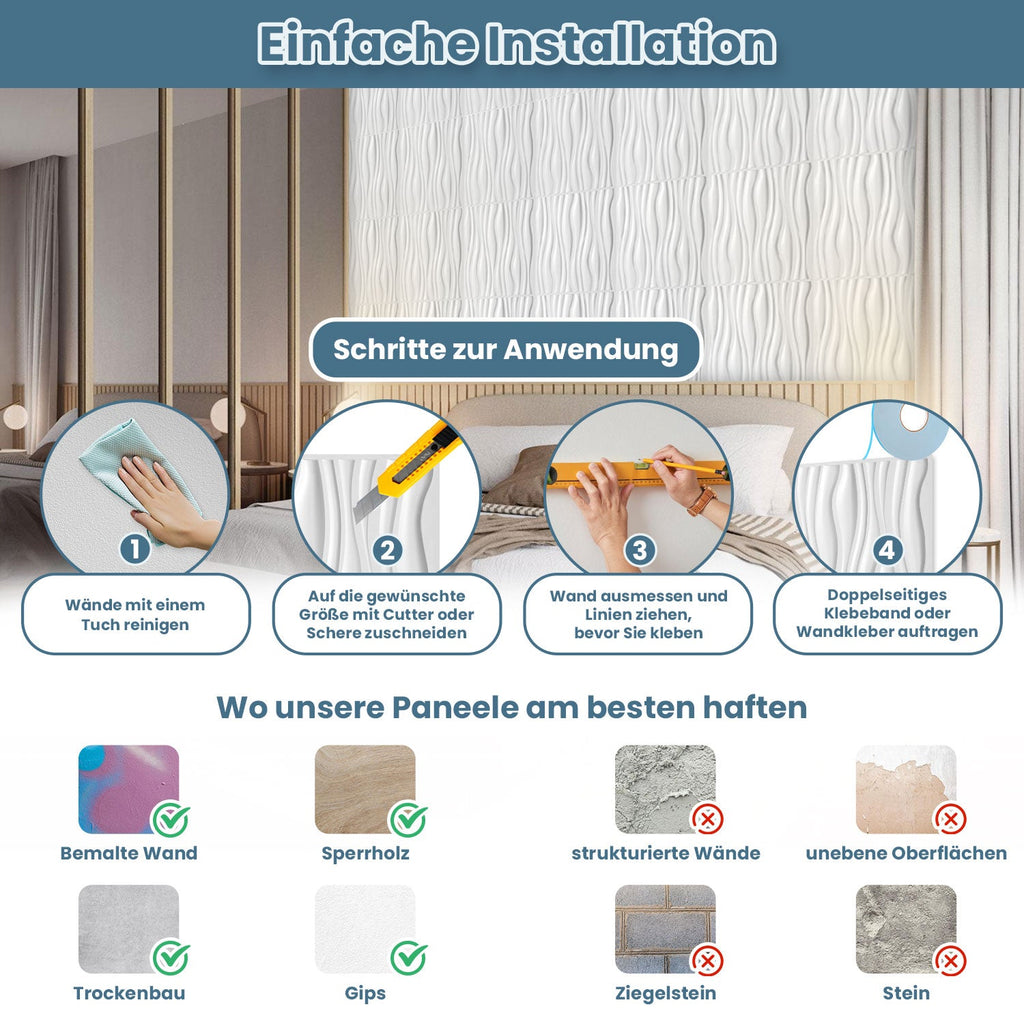 Einfache Installation

Schritte zur Anwendung

1
Wände mit einem Tuch reinigen

2
Auf die gewünschte Größe mit Cutter oder Schere zuschneiden

3
Wand ausmessen und Linien ziehen, bevor Sie kleben

4
Doppelseitiges Klebeband oder Wandkleber auftragen

Wo unsere Paneele am besten haften

Bemalte Wand

Sperrholz

strukturierte Wände

unebene Oberflächen

Trockenbau

Gips

Ziegelstein

Stein